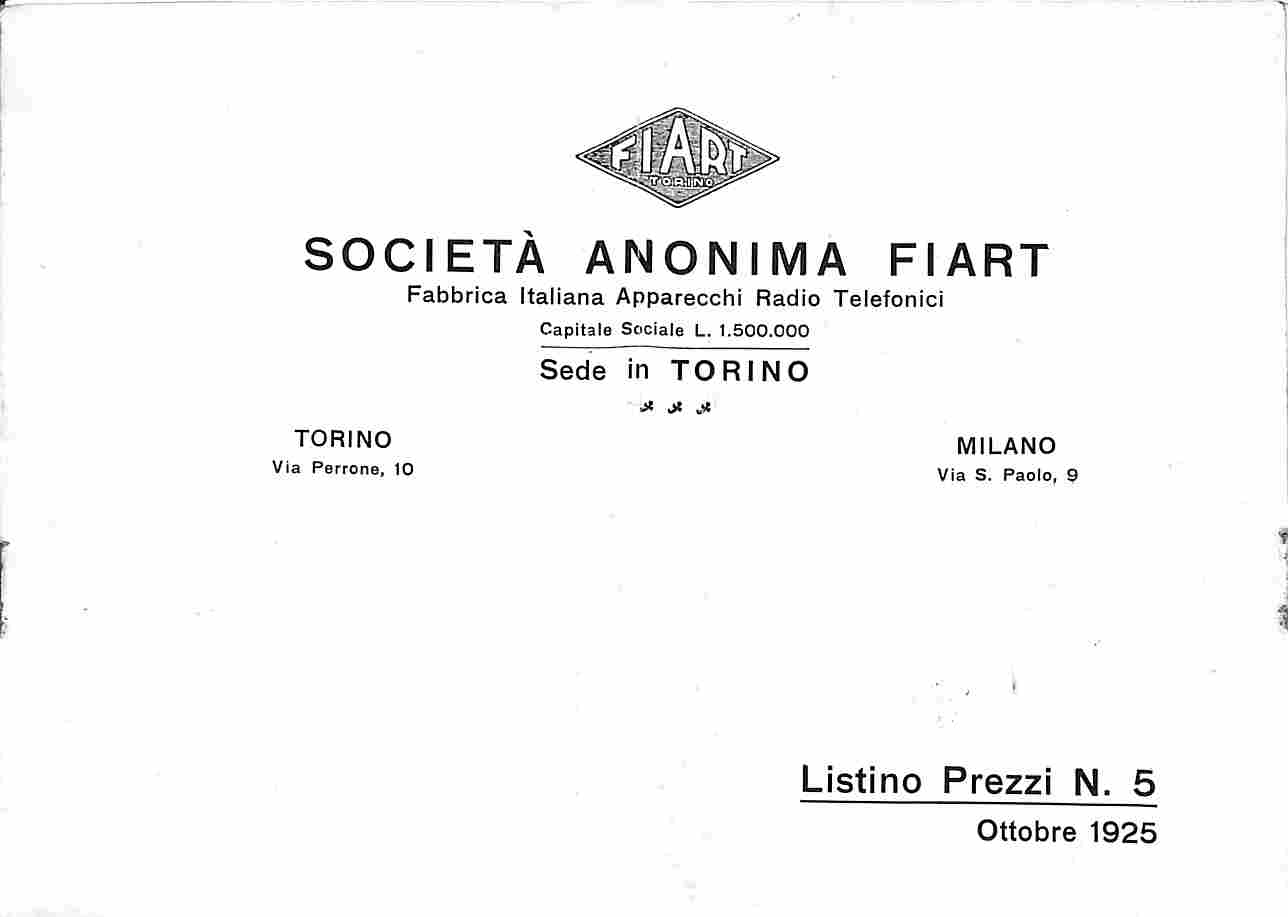 FIART
TORINO

SOCIETÀ ANONIMA FIART
Fabbrica Italiana Apparecchi Radio Telefonici
Capitale Sociale L. 1.500.000
Sede in TORINO

TORINO
Via Perrone, 10

MILANO
Via S. Paolo, 9

Listino Prezzi N. 5
Ottobre 1925